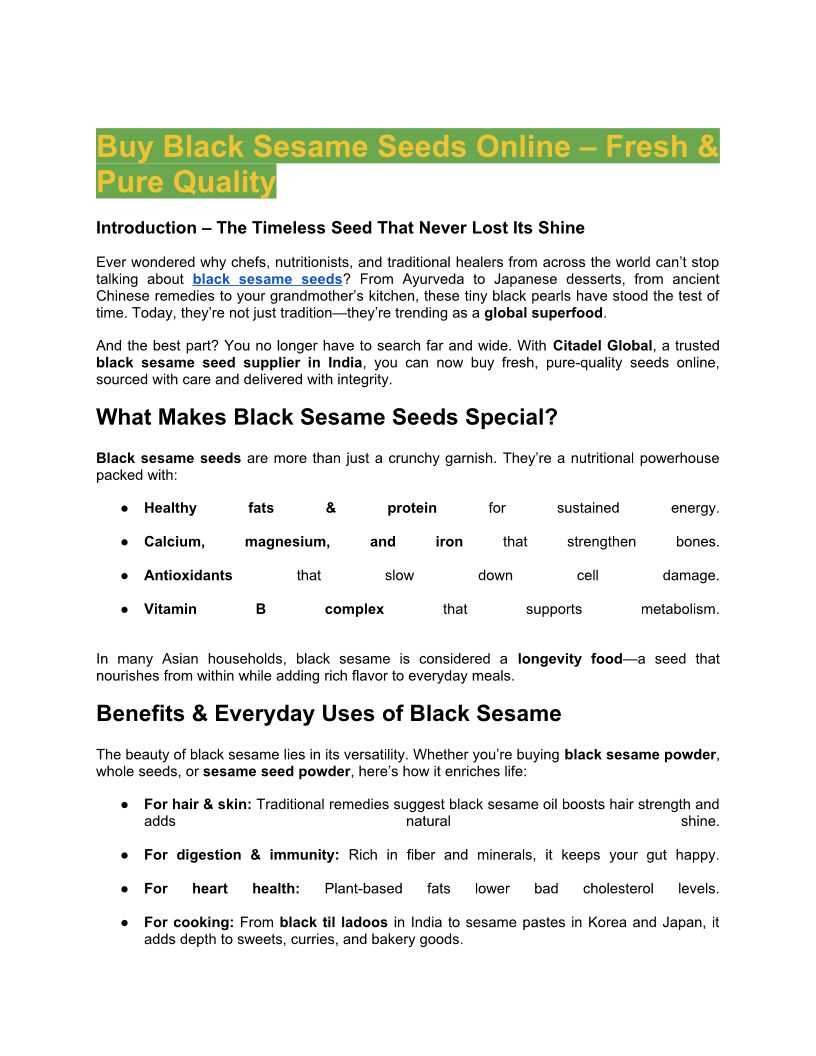 Buy Black Sesame Seeds Online – Fresh & Pure Quality

Introduction – The Timeless Seed That Never Lost Its Shine

Ever wondered why chefs, nutritionists, and traditional healers from across the world can't stop talking about black sesame seeds? From Ayurveda to Japanese desserts, from ancient Chinese remedies to your grandmother's kitchen, these tiny black pearls have stood the test of time. Today, they're not just tradition—they're trending as a global superfood.

And the best part? You no longer have to search far and wide. With Citadel Global, a trusted black sesame seed supplier in India, you can now buy fresh, pure-quality seeds online, sourced with care and delivered with integrity.

What Makes Black Sesame Seeds Special?

Black sesame seeds are more than just a crunchy garnish. They're a nutritional powerhouse packed with:

● Healthy fats & protein for sustained energy.

● Calcium, magnesium, and iron that strengthen bones.

● Antioxidants that slow down cell damage.

● Vitamin B complex that supports metabolism.

In many Asian households, black sesame is considered a longevity food—a seed that nourishes from within while adding rich flavor to everyday meals.

Benefits & Everyday Uses of Black Sesame

The beauty of black sesame lies in its versatility. Whether you're buying black sesame powder, whole seeds, or sesame seed powder, here's how it enriches life:

● For hair & skin: Traditional remedies suggest black sesame oil boosts hair strength and adds natural shine.

● For digestion & immunity: Rich in fiber and minerals, it keeps your gut happy.

● For heart health: Plant-based fats lower bad cholesterol levels.

● For cooking: From black til ladoos in India to sesame pastes in Korea and Japan, it adds depth to sweets, curries, and bakery goods.